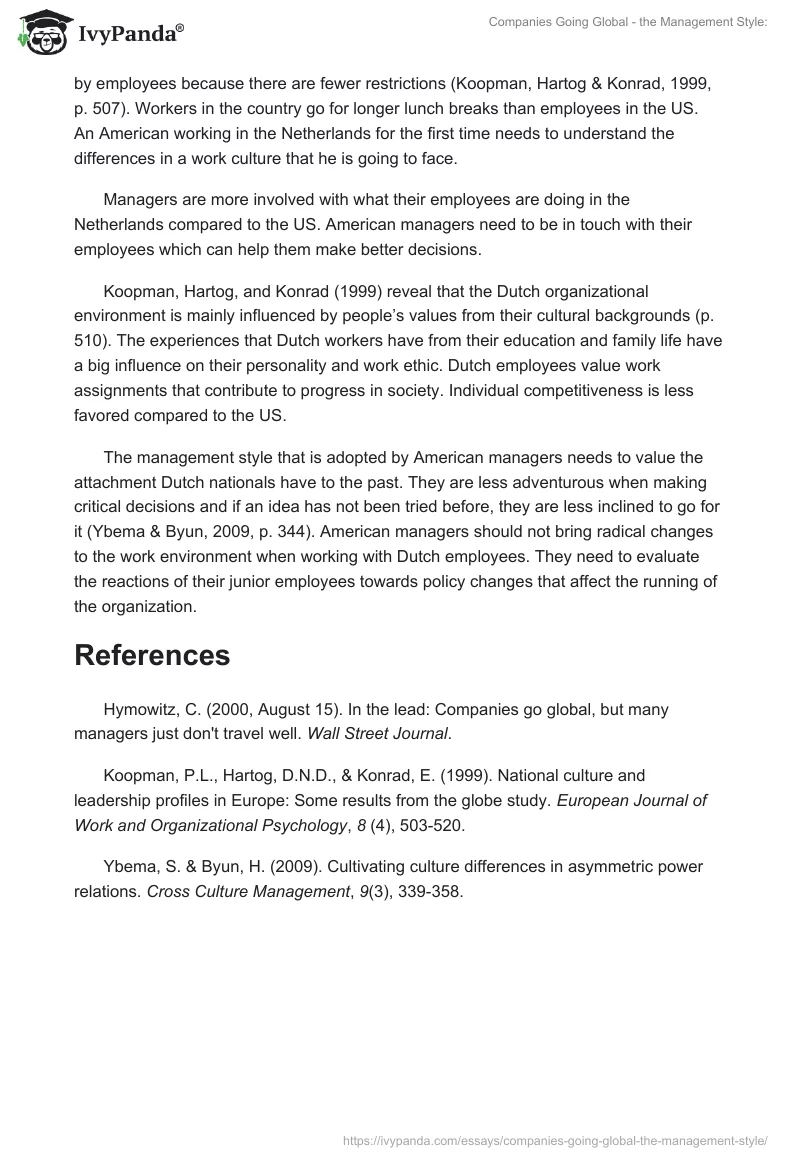 IvyPanda®

Companies Going Global - the Management Style:

by employees because there are fewer restrictions (Koopman, Hartog & Konrad, 1999, p. 507). Workers in the country go for longer lunch breaks than employees in the US. An American working in the Netherlands for the first time needs to understand the differences in a work culture that he is going to face.

Managers are more involved with what their employees are doing in the Netherlands compared to the US. American managers need to be in touch with their employees which can help them make better decisions.

Koopman, Hartog, and Konrad (1999) reveal that the Dutch organizational environment is mainly influenced by people's values from their cultural backgrounds (p. 510). The experiences that Dutch workers have from their education and family life have a big influence on their personality and work ethic. Dutch employees value work assignments that contribute to progress in society. Individual competitiveness is less favored compared to the US.

The management style that is adopted by American managers needs to value the attachment Dutch nationals have to the past. They are less adventurous when making critical decisions and if an idea has not been tried before, they are less inclined to go for it (Ybema & Byun, 2009, p. 344). American managers should not bring radical changes to the work environment when working with Dutch employees. They need to evaluate the reactions of their junior employees towards policy changes that affect the running of the organization.

References

Hymowitz, C. (2000, August 15). In the lead: Companies go global, but many managers just don't travel well. Wall Street Journal.

Koopman, P.L., Hartog, D.N.D., & Konrad, E. (1999). National culture and leadership profiles in Europe: Some results from the globe study. European Journal of Work and Organizational Psychology, 8 (4), 503-520.

Ybema, S. & Byun, H. (2009). Cultivating culture differences in asymmetric power relations. Cross Culture Management, 9(3), 339-358.

https://ivypanda.com/essays/companies-going-global-the-management-style/